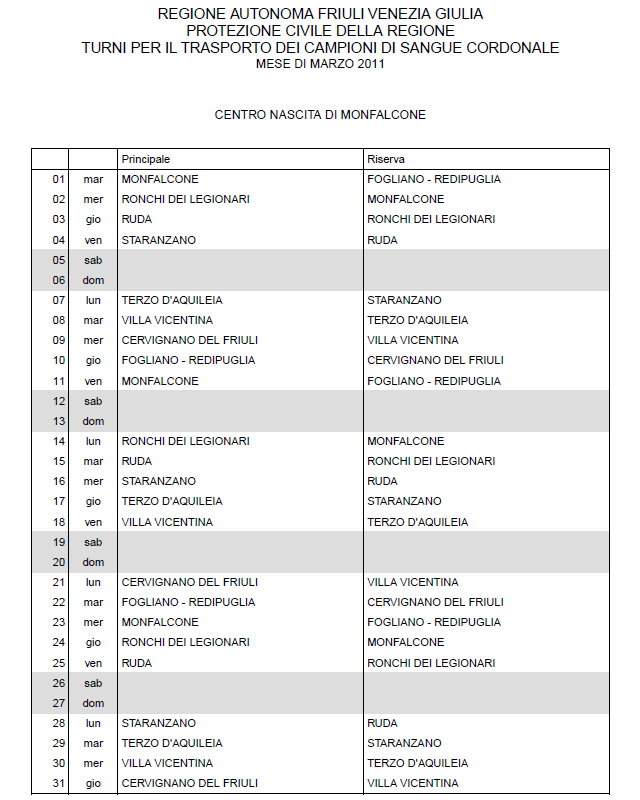 REGIONE AUTONOMA FRIULI VENEZIA GIULIA
PROTEZIONE CIVILE DELLA REGIONE
TURNI PER IL TRASPORTO DEI CAMPIONI DI SANGUE CORDONALE
MESE DI MARZO 2011

CENTRO NASCITA DI MONFALCONE

| | | Principale | Riserva |
|---|---|---|---|
| 01 | mar | MONFALCONE | FOGLIANO - REDIPUGLIA |
| 02 | mer | RONCHI DEI LEGIONARI | MONFALCONE |
| 03 | gio | RUDA | RONCHI DEI LEGIONARI |
| 04 | ven | STARANZANO | RUDA |
| 05 | sab | | |
| 06 | dom | | |
| 07 | lun | TERZO D'AQUILEIA | STARANZANO |
| 08 | mar | VILLA VICENTINA | TERZO D'AQUILEIA |
| 09 | mer | CERVIGNANO DEL FRIULI | VILLA VICENTINA |
| 10 | gio | FOGLIANO - REDIPUGLIA | CERVIGNANO DEL FRIULI |
| 11 | ven | MONFALCONE | FOGLIANO - REDIPUGLIA |
| 12 | sab | | |
| 13 | dom | | |
| 14 | lun | RONCHI DEI LEGIONARI | MONFALCONE |
| 15 | mar | RUDA | RONCHI DEI LEGIONARI |
| 16 | mer | STARANZANO | RUDA |
| 17 | gio | TERZO D'AQUILEIA | STARANZANO |
| 18 | ven | VILLA VICENTINA | TERZO D'AQUILEIA |
| 19 | sab | | |
| 20 | dom | | |
| 21 | lun | CERVIGNANO DEL FRIULI | VILLA VICENTINA |
| 22 | mar | FOGLIANO - REDIPUGLIA | CERVIGNANO DEL FRIULI |
| 23 | mer | MONFALCONE | FOGLIANO - REDIPUGLIA |
| 24 | gio | RONCHI DEI LEGIONARI | MONFALCONE |
| 25 | ven | RUDA | RONCHI DEI LEGIONARI |
| 26 | sab | | |
| 27 | dom | | |
| 28 | lun | STARANZANO | RUDA |
| 29 | mar | TERZO D'AQUILEIA | STARANZANO |
| 30 | mer | VILLA VICENTINA | TERZO D'AQUILEIA |
| 31 | gio | CERVIGNANO DEL FRIULI | VILLA VICENTINA |